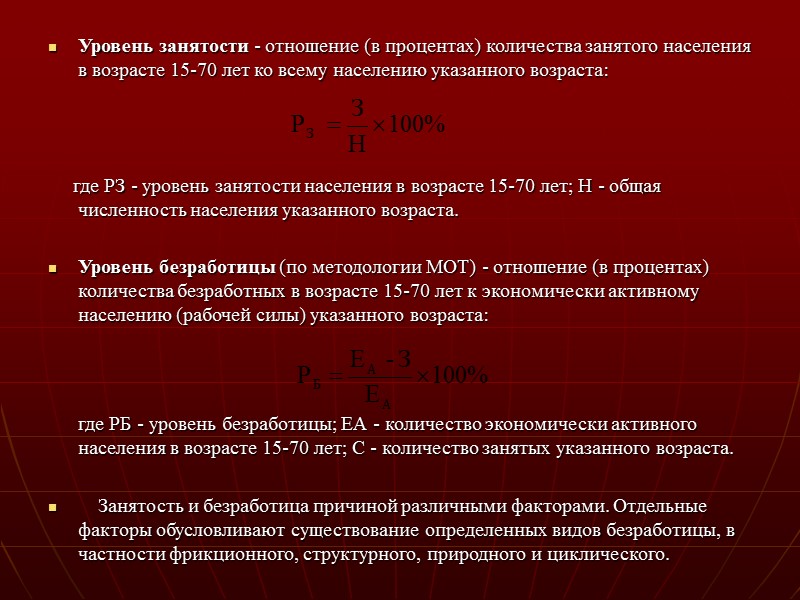 Уровень занятости - отношение (в процентах) количества занятого населения в возрасте 15-70 лет ко всему населению указанного возраста:

$Р_З = \frac{З}{Н} \times 100\%$

где РЗ - уровень занятости населения в возрасте 15-70 лет; Н - общая численность населения указанного возраста.

Уровень безработицы (по методологии МОТ) - отношение (в процентах) количества безработных в возрасте 15-70 лет к экономически активному населению (рабочей силы) указанного возраста:

$Р_Б = \frac{Е_А - З}{Е_А} \times 100\%$

где РБ - уровень безработицы; ЕА - количество экономически активного населения в возрасте 15-70 лет; С - количество занятых указанного возраста.

Занятость и безработица причиной различными факторами. Отдельные факторы обусловливают существование определенных видов безработицы, в частности фрикционного, структурного, природного и циклического.